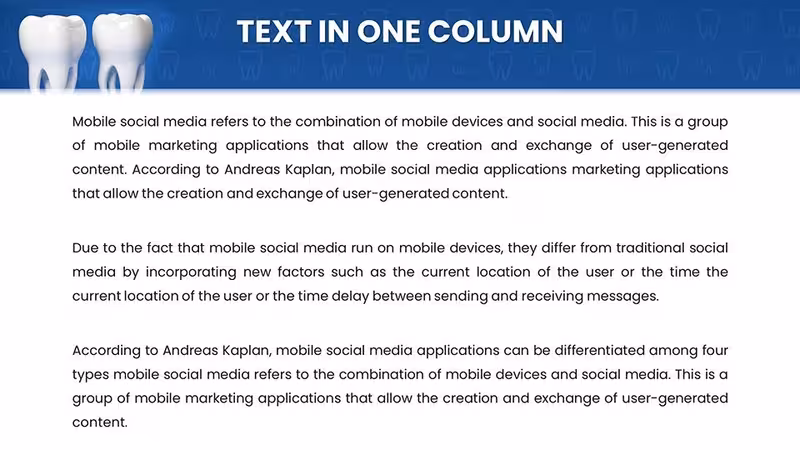 TEXT IN ONE COLUMN

Mobile social media refers to the combination of mobile devices and social media. This is a group of mobile marketing applications that allow the creation and exchange of user-generated content. According to Andreas Kaplan, mobile social media applications marketing applications that allow the creation and exchange of user-generated content.

Due to the fact that mobile social media run on mobile devices, they differ from traditional social media by incorporating new factors such as the current location of the user or the time the current location of the user or the time delay between sending and receiving messages.

According to Andreas Kaplan, mobile social media applications can be differentiated among four types mobile social media refers to the combination of mobile devices and social media. This is a group of mobile marketing applications that allow the creation and exchange of user-generated content.